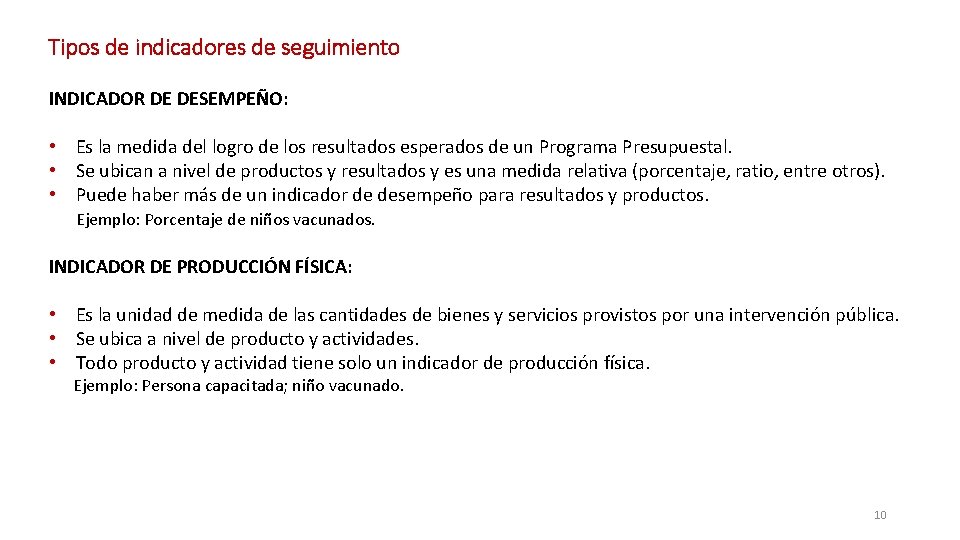 Tipos de indicadores de seguimiento

INDICADOR DE DESEMPEÑO:

• Es la medida del logro de los resultados esperados de un Programa Presupuestal.
• Se ubican a nivel de productos y resultados y es una medida relativa (porcentaje, ratio, entre otros).
• Puede haber más de un indicador de desempeño para resultados y productos.

Ejemplo: Porcentaje de niños vacunados.

INDICADOR DE PRODUCCIÓN FÍSICA:

• Es la unidad de medida de las cantidades de bienes y servicios provistos por una intervención pública.
• Se ubica a nivel de producto y actividades.
• Todo producto y actividad tiene solo un indicador de producción física.

Ejemplo: Persona capacitada; niño vacunado.

10